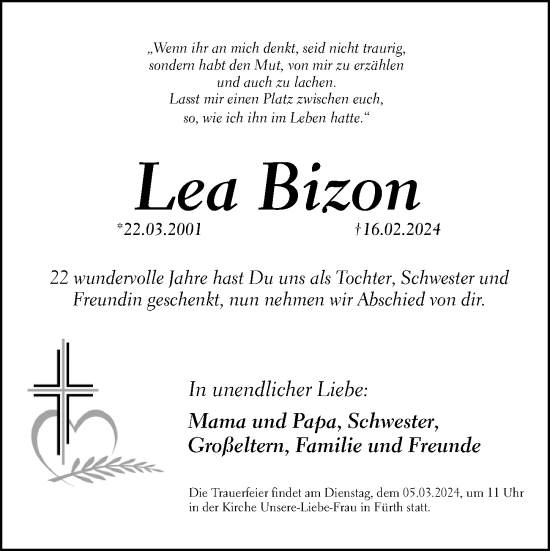 „Wenn ihr an mich denkt, seid nicht traurig, sondern habt den Mut, von mir zu erzählen und auch zu lachen. Lasst mir einen Platz zwischen euch, so, wie ich ihn im Leben hatte.“

Lea Bizon

*22.03.2001 †16.02.2024

22 wundervolle Jahre hast Du uns als Tochter, Schwester und Freundin geschenkt, nun nehmen wir Abschied von dir.

In unendlicher Liebe:

Mama und Papa, Schwester, Großeltern, Familie und Freunde

Die Trauerfeier findet am Dienstag, dem 05.03.2024, um 11 Uhr in der Kirche Unsere-Liebe-Frau in Fürth statt.